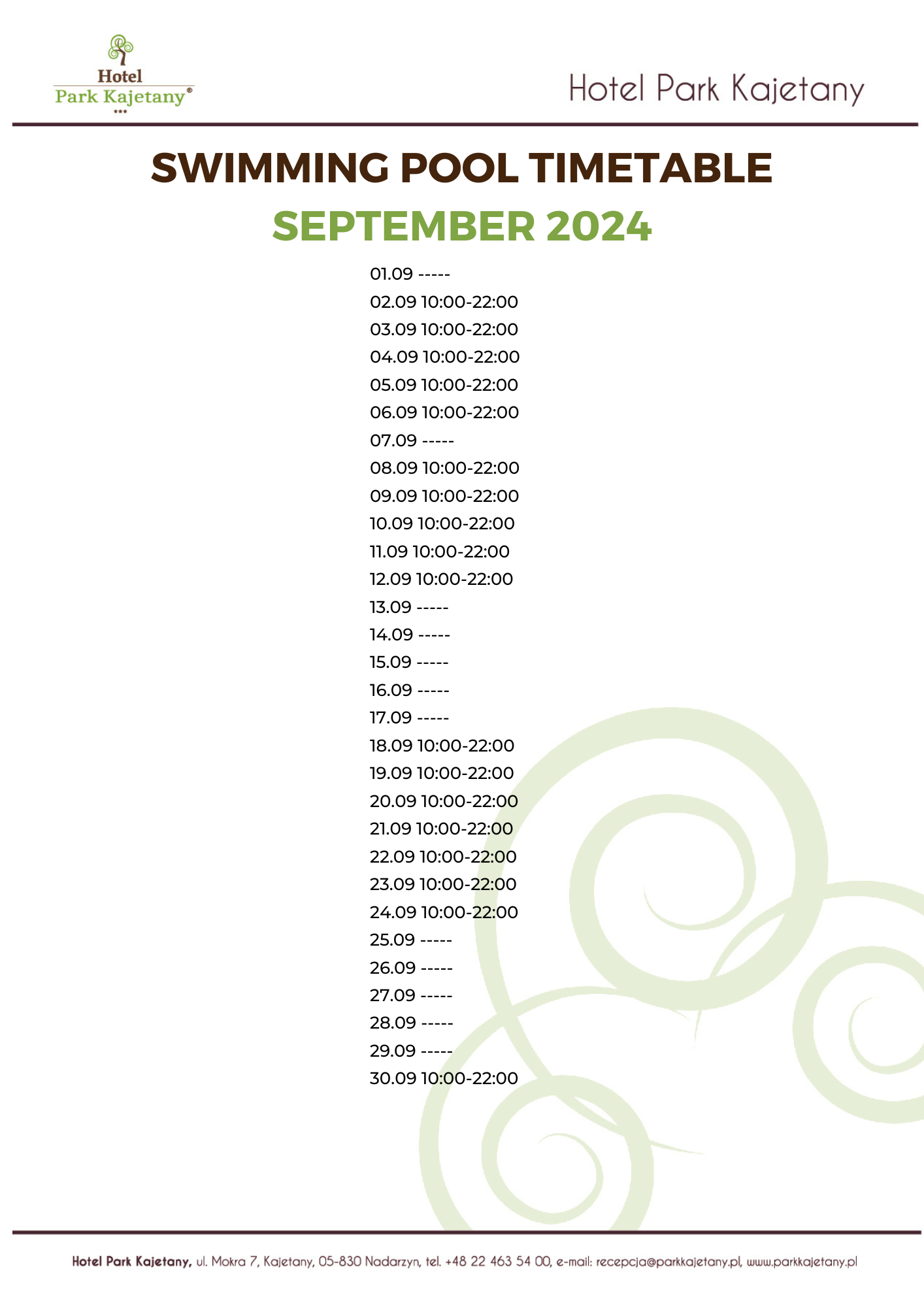 Hotel
Park Kajetany®
***

Hotel Park Kajetany

SWIMMING POOL TIMETABLE

SEPTEMBER 2024

01.09 -----
02.09 10:00-22:00
03.09 10:00-22:00
04.09 10:00-22:00
05.09 10:00-22:00
06.09 10:00-22:00
07.09 -----
08.09 10:00-22:00
09.09 10:00-22:00
10.09 10:00-22:00
11.09 10:00-22:00
12.09 10:00-22:00
13.09 -----
14.09 -----
15.09 -----
16.09 -----
17.09 -----
18.09 10:00-22:00
19.09 10:00-22:00
20.09 10:00-22:00
21.09 10:00-22:00
22.09 10:00-22:00
23.09 10:00-22:00
24.09 10:00-22:00
25.09 -----
26.09 -----
27.09 -----
28.09 -----
29.09 -----
30.09 10:00-22:00

Hotel Park Kajetany, ul. Mokra 7, Kajetany, 05-830 Nadarzyn, tel. +48 22 463 54 00, e-mail: recepcja@parkkajetany.pl, www.parkkajetany.pl